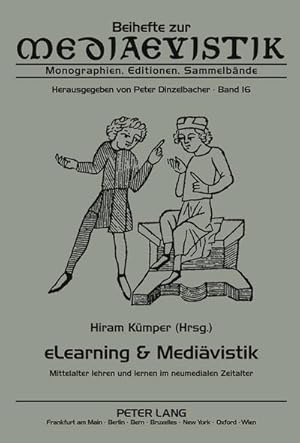 Beihefte zur
MEDIAEVISTIK
Monographien. Editionen. Sammelbände
Herausgegeben von Peter Dinzelbacher · Band 16

Hiram Kümper (Hrsg.)
eLearning & Mediävistik
Mittelalter lehren und lernen im neumedialen Zeitalter

PETER LANG
Frankfurt am Main · Berlin · Bern · Bruxelles · New York · Oxford · Wien